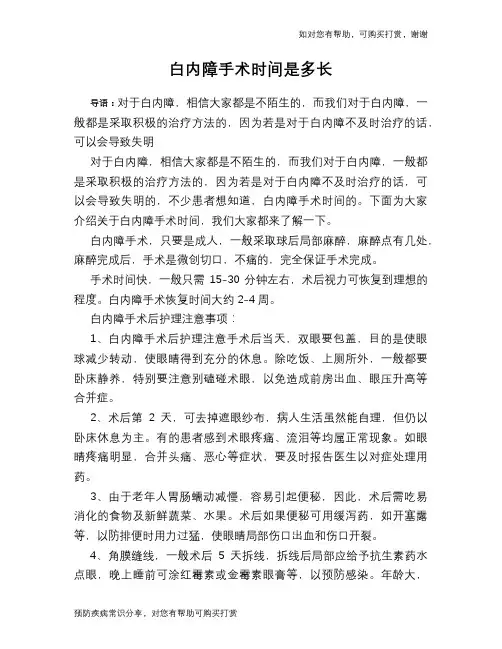 如对您有帮助，可购买打赏，谢谢

白内障手术时间是多长

导语：对于白内障，相信大家都是不陌生的，而我们对于白内障，一般都是采取积极的治疗方法的，因为若是对于白内障不及时治疗的话，可以会导致失明

对于白内障，相信大家都是不陌生的，而我们对于白内障，一般都是采取积极的治疗方法的，因为若是对于白内障不及时治疗的话，可以会导致失明的，不少患者想知道，白内障手术时间的。下面为大家介绍关于白内障手术时间，我们大家都来了解一下。

白内障手术，只要是成人，一般采取球后局部麻醉，麻醉点有几处，麻醉完成后，手术是微创切口，不痛的，完全保证手术完成。

手术时间快，一般只需 15-30 分钟左右，术后视力可恢复到理想的程度。白内障手术恢复时间大约 2-4 周。

白内障手术后护理注意事项：

1、白内障手术后护理注意手术后当天，双眼要包盖，目的是使眼球减少转动，使眼睛得到充分的休息。除吃饭、上厕所外，一般都要卧床静养，特别要注意别磕碰术眼，以免造成前房出血、眼压升高等合并症。

2、术后第 2 天，可去掉遮眼纱布，病人生活虽然能自理，但仍以卧床休息为主。有的患者感到术眼疼痛、流泪等均属正常现象。如眼睛疼痛明显，合并头痛、恶心等症状，要及时报告医生以对症处理用药。

3、由于老年人胃肠蠕动减慢，容易引起便秘，因此，术后需吃易消化的食物及新鲜蔬菜、水果。术后如果便秘可用缓泻药，如开塞露等，以防排便时用力过猛，使眼睛局部伤口出血和伤口开裂。

4、角膜缝线，一般术后 5 天拆线，拆线后局部应给予抗生素药水点眼，晚上睡前可涂红霉素或金霉素眼膏等，以预防感染。年龄大，

预防疾病常识分享，对您有帮助可购买打赏